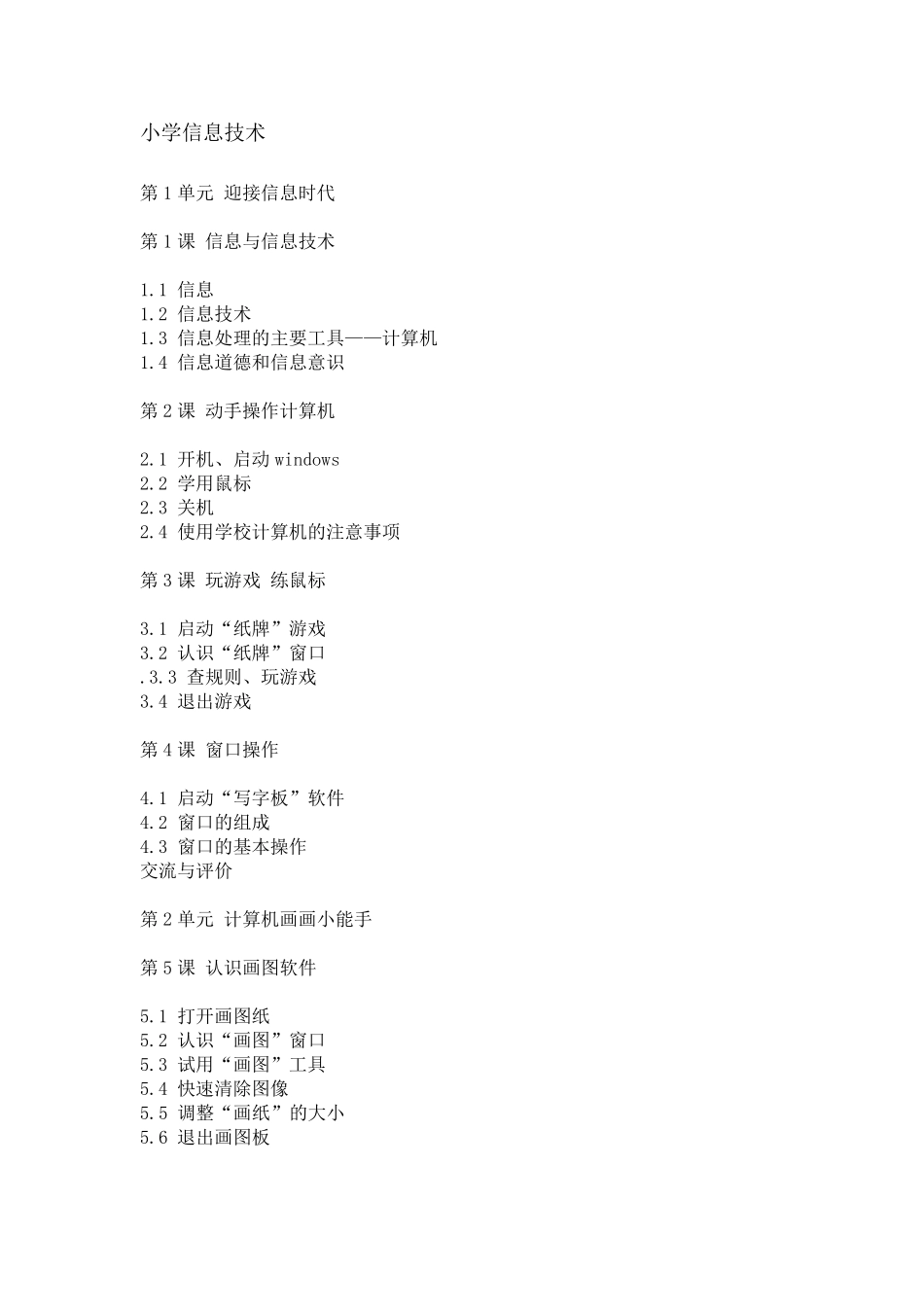 小学信息技术

第 1 单元 迎接信息时代

第 1 课 信息与信息技术

1.1 信息
1.2 信息技术
1.3 信息处理的主要工具——计算机
1.4 信息道德和信息意识

第 2 课 动手操作计算机

2.1 开机、启动 windows
2.2 学用鼠标
2.3 关机
2.4 使用学校计算机的注意事项

第 3 课 玩游戏 练鼠标

3.1 启动“纸牌”游戏
3.2 认识“纸牌”窗口
.3.3 查规则、玩游戏
3.4 退出游戏

第 4 课 窗口操作

4.1 启动“写字板”软件
4.2 窗口的组成
4.3 窗口的基本操作
交流与评价

第 2 单元 计算机画画小能手

第 5 课 认识画图软件

5.1 打开画图纸
5.2 认识“画图”窗口
5.3 试用“画图”工具
5.4 快速清除图像
5.5 调整“画纸”的大小
5.6 退出画图板